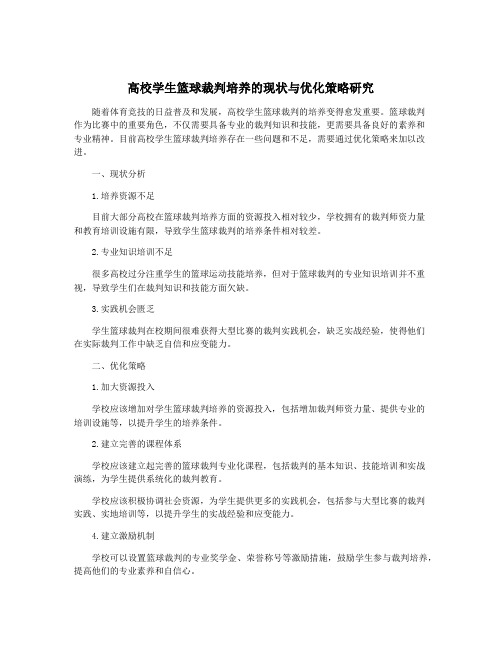 高校学生篮球裁判培养的现状与优化策略研究

随着体育竞技的日益普及和发展，高校学生篮球裁判的培养变得愈发重要。篮球裁判作为比赛中的重要角色，不仅需要具备专业的裁判知识和技能，更需要具备良好的素养和专业精神。目前高校学生篮球裁判培养存在一些问题和不足，需要通过优化策略来加以改进。

一、现状分析

1.培养资源不足

目前大部分高校在篮球裁判培养方面的资源投入相对较少，学校拥有的裁判师资力量和教育培训设施有限，导致学生篮球裁判的培养条件相对较差。

2.专业知识培训不足

很多高校过分注重学生的篮球运动技能培养，但对于篮球裁判的专业知识培训并不重视，导致学生们在裁判知识和技能方面欠缺。

3.实践机会匮乏

学生篮球裁判在校期间很难获得大型比赛的裁判实践机会，缺乏实战经验，使得他们在实际裁判工作中缺乏自信和应变能力。

二、优化策略

1.加大资源投入

学校应该增加对学生篮球裁判培养的资源投入，包括增加裁判师资力量、提供专业的培训设施等，以提升学生的培养条件。

2.建立完善的课程体系

学校应该建立起完善的篮球裁判专业化课程，包括裁判的基本知识、技能培训和实战演练，为学生提供系统化的裁判教育。

学校应该积极协调社会资源，为学生提供更多的实践机会，包括参与大型比赛的裁判实践、实地培训等，以提升学生的实战经验和应变能力。

4.建立激励机制

学校可以设置篮球裁判的专业奖学金、荣誉称号等激励措施，鼓励学生参与裁判培养，提高他们的专业素养和自信心。